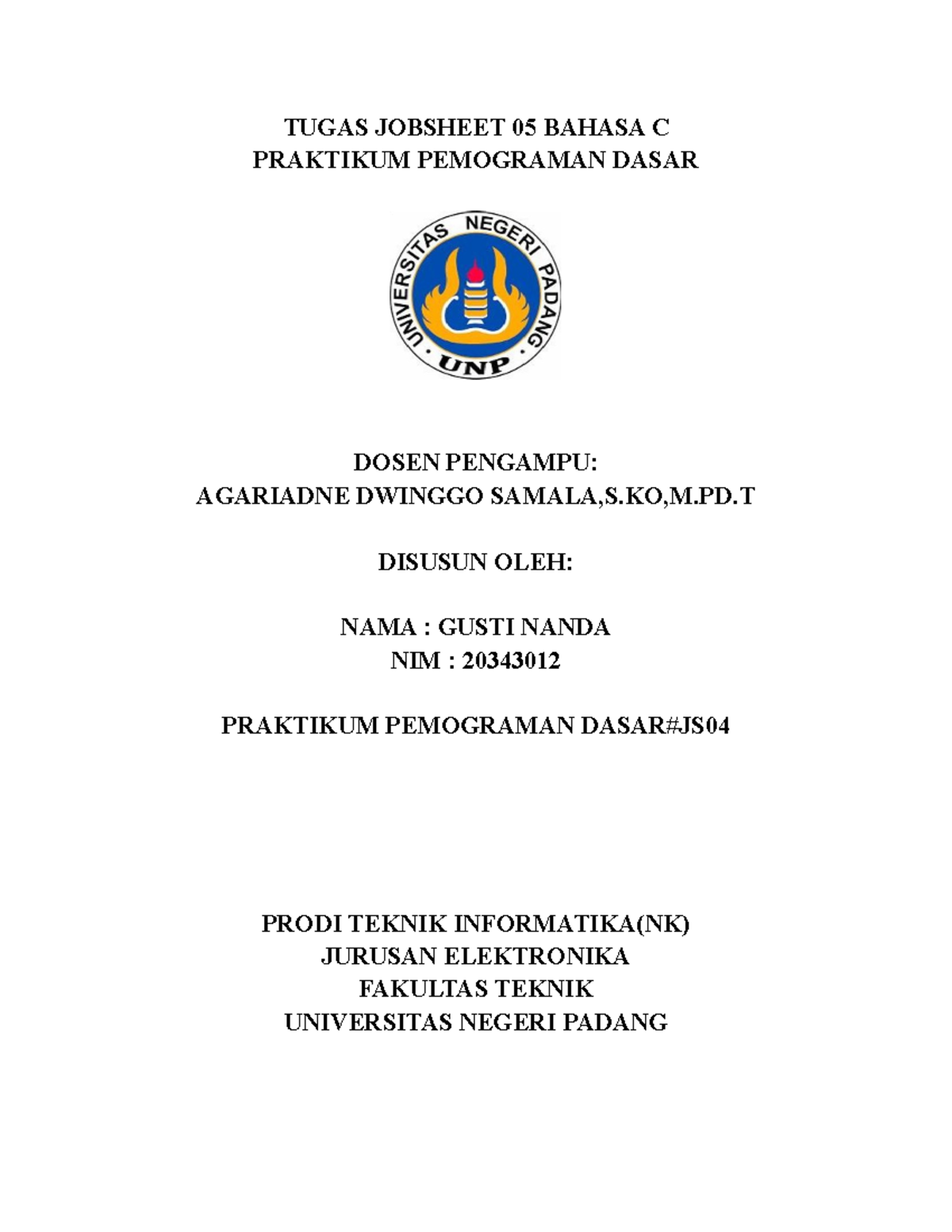 TUGAS JOBSHEET 05 BAHASA C
PRAKTIKUM PEMOGRAMAN DASAR

UNIVERSITAS NEGERI PADANG
UNP

DOSEN PENGAMPU:
AGARIADNE DWINGGO SAMALA,S.KO,M.PD.T

DISUSUN OLEH:

NAMA : GUSTI NANDA
NIM : 20343012

PRAKTIKUM PEMOGRAMAN DASAR#JS04

PRODI TEKNIK INFORMATIKA(NK)
JURUSAN ELEKTRONIKA
FAKULTAS TEKNIK
UNIVERSITAS NEGERI PADANG